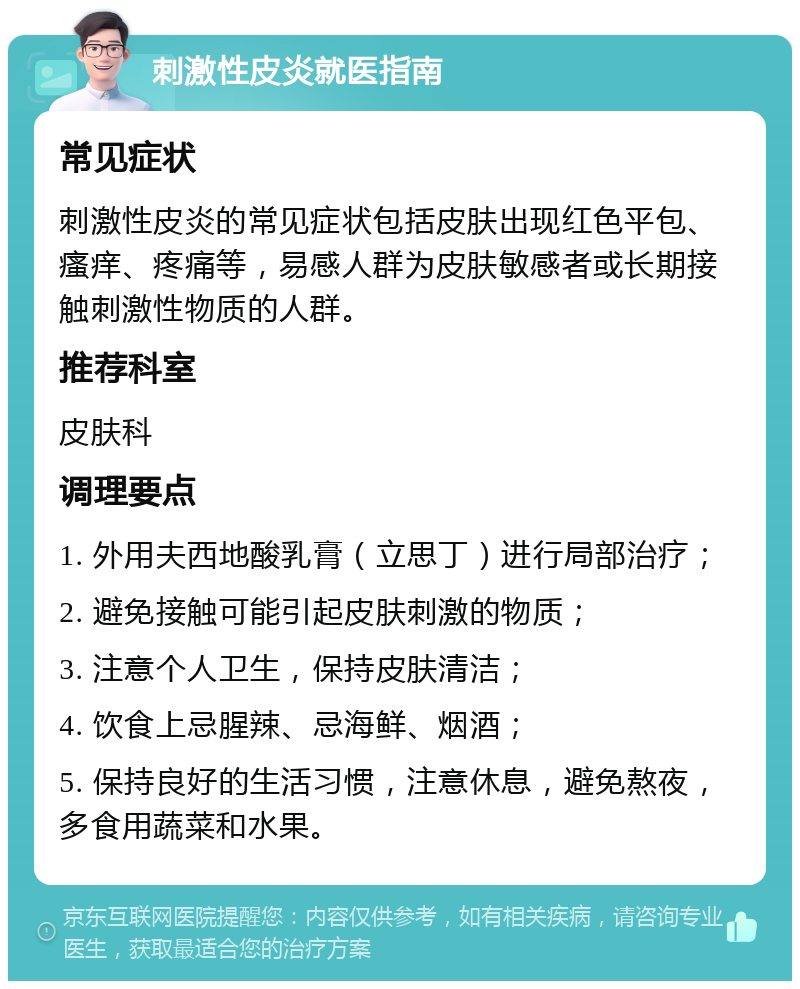 刺激性皮炎就医指南

常见症状

刺激性皮炎的常见症状包括皮肤出现红色平包、瘙痒、疼痛等，易感人群为皮肤敏感者或长期接触刺激性物质的人群。

推荐科室

皮肤科

调理要点

1. 外用夫西地酸乳膏（立思丁）进行局部治疗；

2. 避免接触可能引起皮肤刺激的物质；

3. 注意个人卫生，保持皮肤清洁；

4. 饮食上忌腥辣、忌海鲜、烟酒；

5. 保持良好的生活习惯，注意休息，避免熬夜，多食用蔬菜和水果。

京东互联网医院提醒您：内容仅供参考，如有相关疾病，请咨询专业医生，获取最适合您的治疗方案